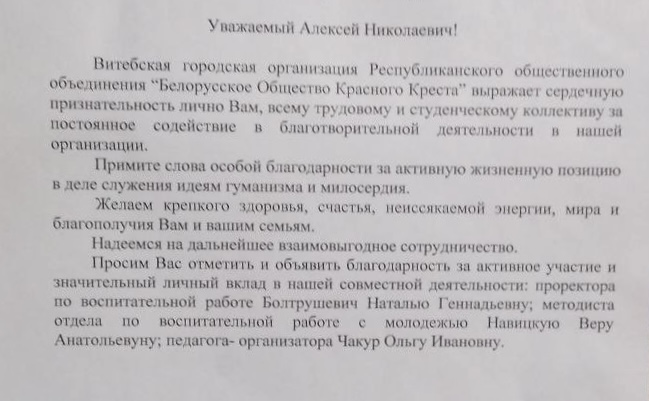 Уважаемый Алексей Николаевич!

Витебская городская организация Республиканского общественного объединения “Белорусское Общество Красного Креста” выражает сердечную признательность лично Вам, всему трудовому и студенческому коллективу за постоянное содействие в благотворительной деятельности в нашей организации.

Примите слова особой благодарности за активную жизненную позицию в деле служения идеям гуманизма и милосердия.

Желаем крепкого здоровья, счастья, неиссякаемой энергии, мира и благополучия Вам и вашим семьям.

Надеемся на дальнейшее взаимовыгодное сотрудничество.

Просим Вас отметить и объявить благодарность за активное участие и значительный личный вклад в нашей совместной деятельности: проректора по воспитательной работе Болтрушевич Наталью Геннадьевну; методиста отдела по воспитательной работе с молодежью Навицкую Веру Анатольевуну; педагога- организатора Чакур Ольгу Ивановну.